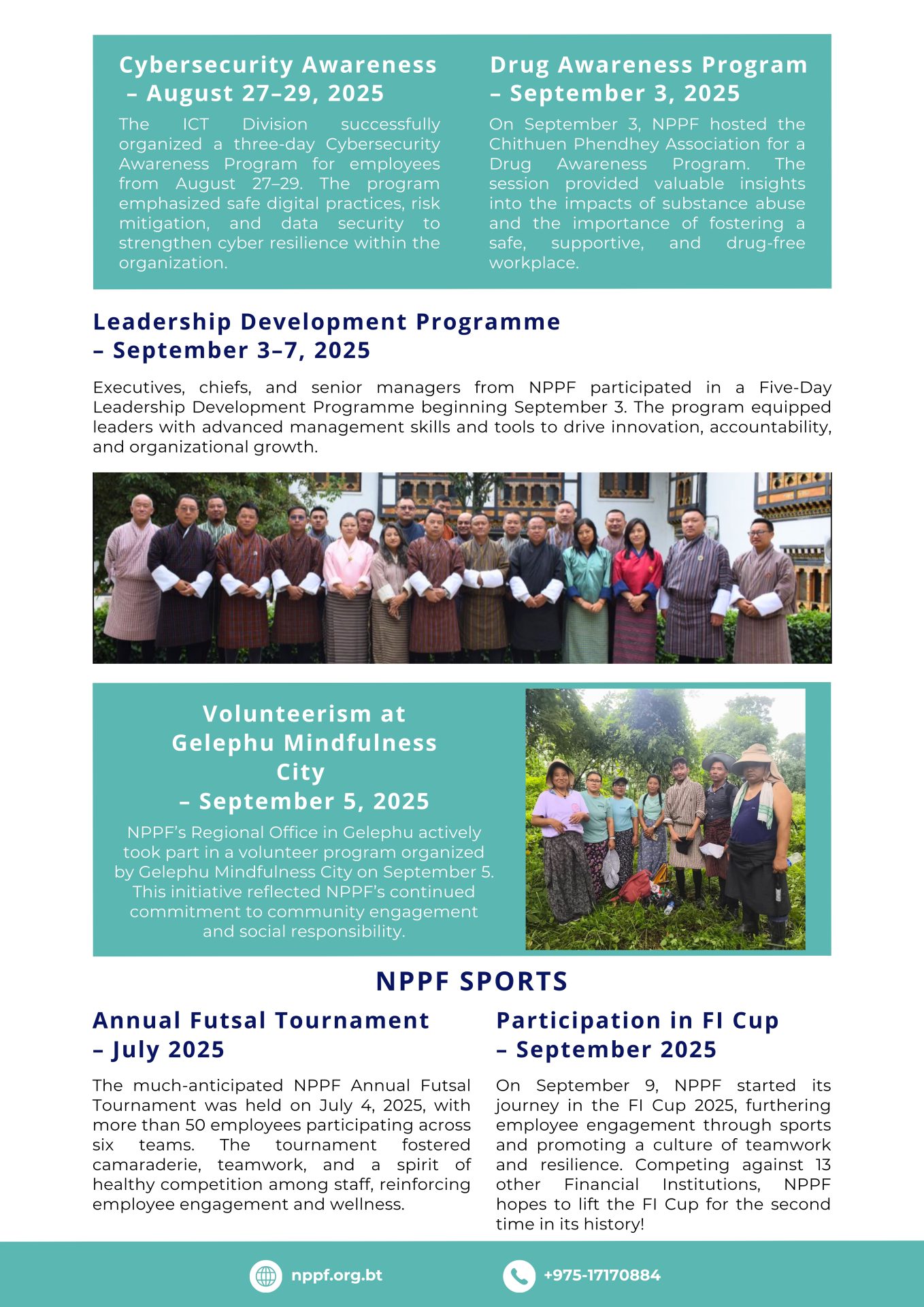 Cybersecurity Awareness
– August 27–29, 2025

The ICT Division successfully organized a three-day Cybersecurity Awareness Program for employees from August 27–29. The program emphasized safe digital practices, risk mitigation, and data security to strengthen cyber resilience within the organization.

Drug Awareness Program
– September 3, 2025

On September 3, NPPF hosted the Chithuen Phendhey Association for a Drug Awareness Program. The session provided valuable insights into the impacts of substance abuse and the importance of fostering a safe, supportive, and drug-free workplace.

Leadership Development Programme
– September 3–7, 2025

Executives, chiefs, and senior managers from NPPF participated in a Five-Day Leadership Development Programme beginning September 3. The program equipped leaders with advanced management skills and tools to drive innovation, accountability, and organizational growth.

Volunteerism at
Gelephu Mindfulness
City
– September 5, 2025

NPPF's Regional Office in Gelephu actively took part in a volunteer program organized by Gelephu Mindfulness City on September 5. This initiative reflected NPPF's continued commitment to community engagement and social responsibility.

NPPF SPORTS

Annual Futsal Tournament
– July 2025

The much-anticipated NPPF Annual Futsal Tournament was held on July 4, 2025, with more than 50 employees participating across six teams. The tournament fostered camaraderie, teamwork, and a spirit of healthy competition among staff, reinforcing employee engagement and wellness.

Participation in FI Cup
– September 2025

On September 9, NPPF started its journey in the FI Cup 2025, furthering employee engagement through sports and promoting a culture of teamwork and resilience. Competing against 13 other Financial Institutions, NPPF hopes to lift the FI Cup for the second time in its history!

nppf.org.bt
+975-17170884